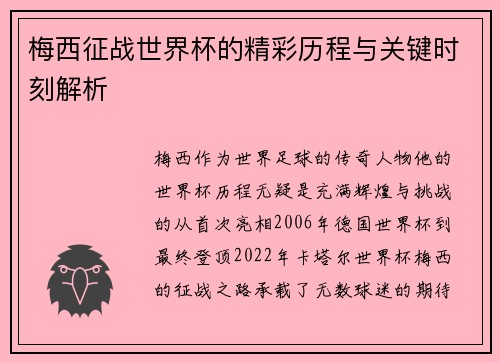 梅西征战世界杯的精彩历程与关键时刻解析

梅西作为世界足球的传奇人物他的世界杯历程无疑是充满辉煌与挑战的从首次亮相2006年德国世界杯到最终登顶2022年卡塔尔世界杯梅西的征战之路承载了无数球迷的期待